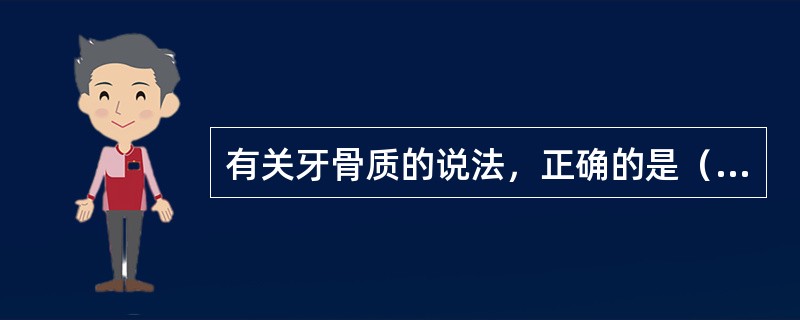 有关牙骨质的说法，正确的是（...